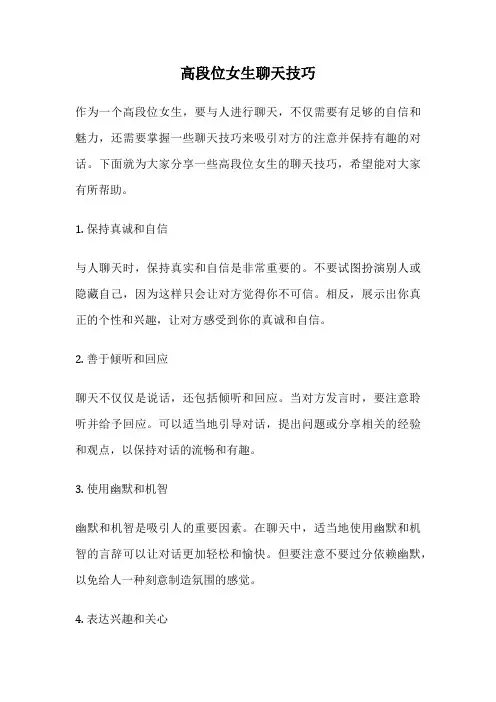 高段位女生聊天技巧

作为一个高段位女生，要与人进行聊天，不仅需要有足够的自信和魅力，还需要掌握一些聊天技巧来吸引对方的注意并保持有趣的对话。下面就为大家分享一些高段位女生的聊天技巧，希望能对大家有所帮助。

1. 保持真诚和自信

与人聊天时，保持真实和自信是非常重要的。不要试图扮演别人或隐藏自己，因为这样只会让对方觉得你不可信。相反，展示出你真正的个性和兴趣，让对方感受到你的真诚和自信。

2. 善于倾听和回应

聊天不仅仅是说话，还包括倾听和回应。当对方发言时，要注意聆听并给予回应。可以适当地引导对话，提出问题或分享相关的经验和观点，以保持对话的流畅和有趣。

3. 使用幽默和机智

幽默和机智是吸引人的重要因素。在聊天中，适当地使用幽默和机智的言辞可以让对话更加轻松和愉快。但要注意不要过分依赖幽默，以免给人一种刻意制造氛围的感觉。

4. 表达兴趣和关心